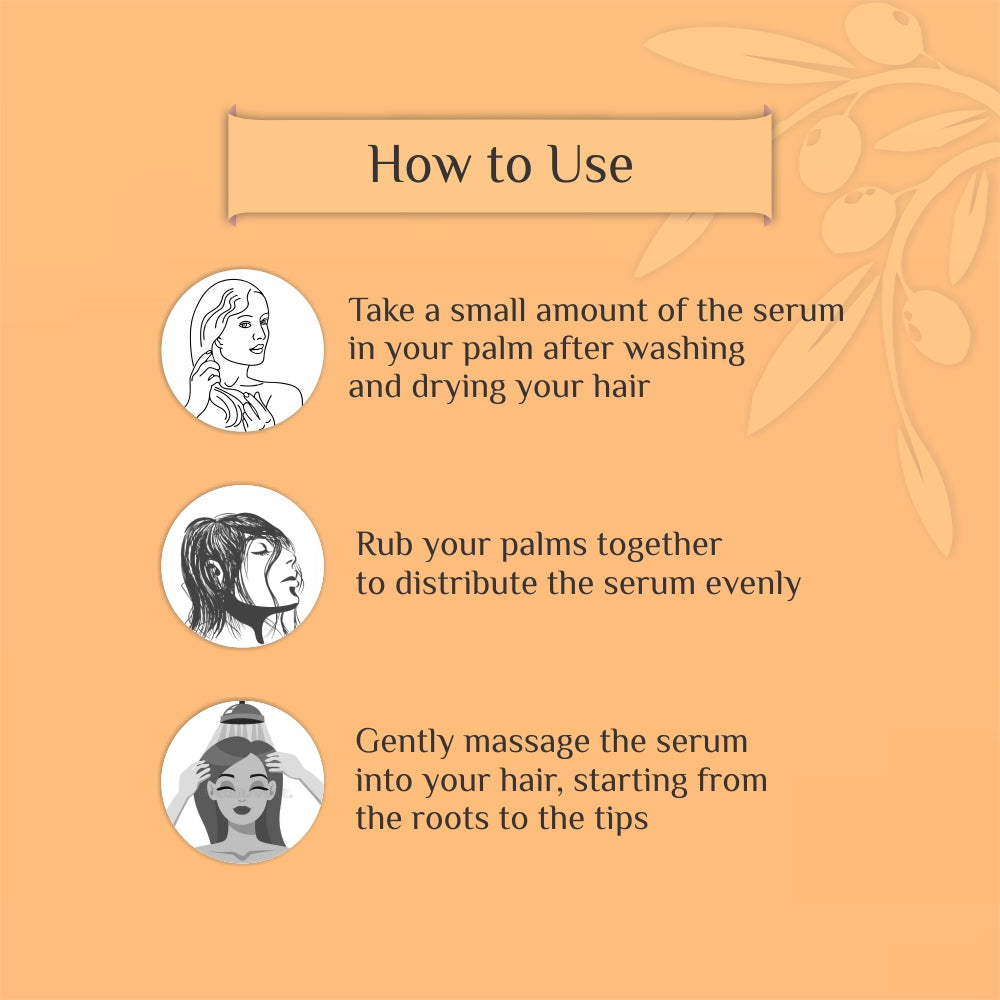 How to Use

Take a small amount of the serum in your palm after washing and drying your hair

Rub your palms together to distribute the serum evenly

Gently massage the serum into your hair, starting from the roots to the tips